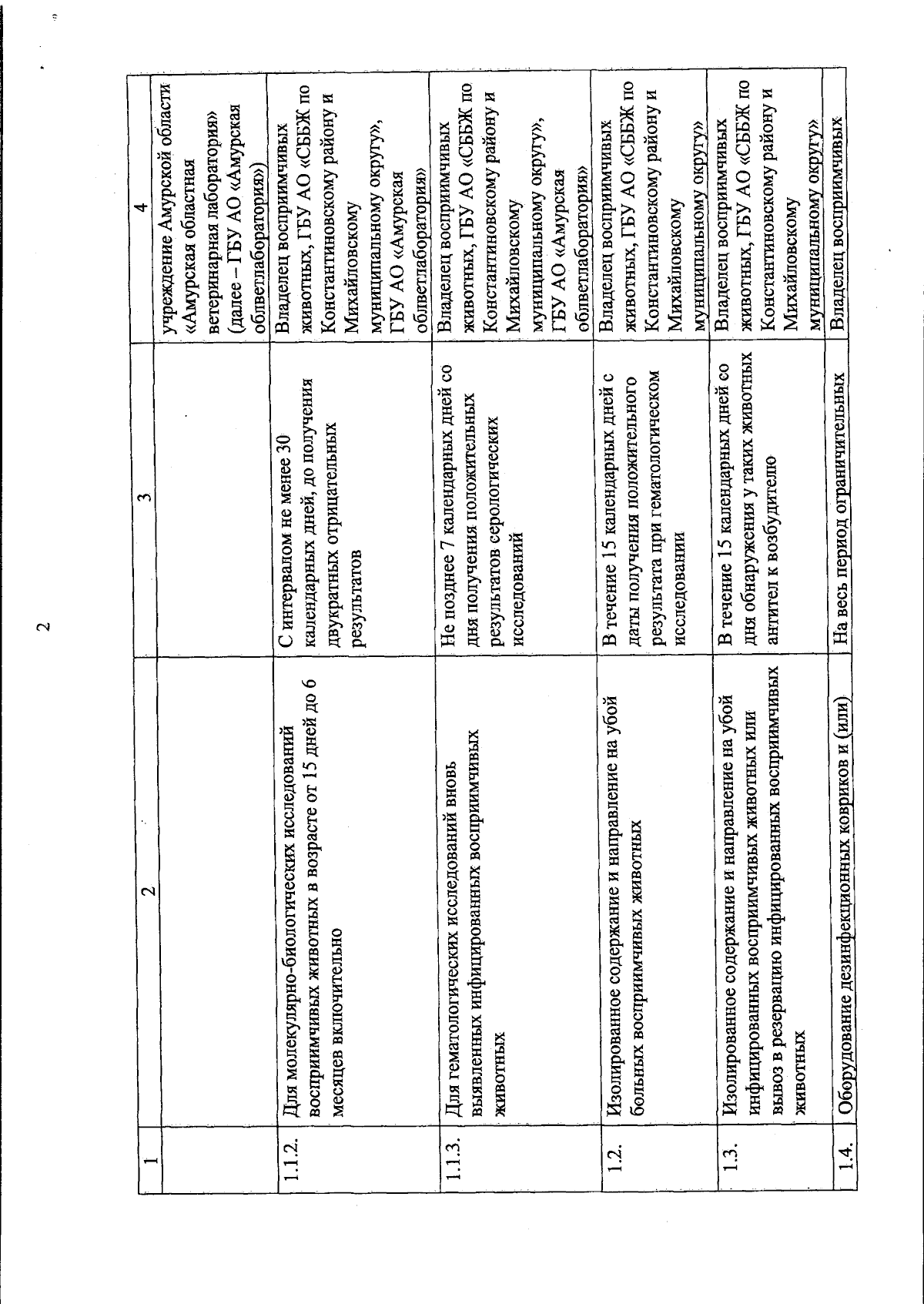 2

| 1 | 2 | 3 | 4 |
|---|---|---|---|
| | | | учреждение Амурской области «Амурская областная ветеринарная лаборатория» (далее – ГБУ АО «Амурская облветлаборатория») |
| 1.1.2. | Для молекулярно-биологических исследований восприимчивых животных в возрасте от 15 дней до 6 месяцев включительно | С интервалом не менее 30 календарных дней, до получения двукратных отрицательных результатов | Владелец восприимчивых животных, ГБУ АО «СББЖ по Константиновскому району и Михайловскому муниципальному округу», ГБУ АО «Амурская облветлаборатория» |
| 1.1.3. | Для гематологических исследований вновь выявленных инфицированных восприимчивых животных | Не позднее 7 календарных дней со дня получения положительных результатов серологических исследований | Владелец восприимчивых животных, ГБУ АО «СББЖ по Константиновскому району и Михайловскому муниципальному округу», ГБУ АО «Амурская облветлаборатория» |
| 1.2. | Изолированное содержание и направление на убой больных восприимчивых животных | В течение 15 календарных дней с даты получения положительного результата при гематологическом исследовании | Владелец восприимчивых животных, ГБУ АО «СББЖ по Константиновскому району и Михайловскому муниципальному округу» |
| 1.3. | Изолированное содержание и направление на убой инфицированных восприимчивых животных или вывоз в резервацию инфицированных восприимчивых животных | В течение 15 календарных дней со дня обнаружения у таких животных антител к возбудителю | Владелец восприимчивых животных, ГБУ АО «СББЖ по Константиновскому району и Михайловскому муниципальному округу» |
| 1.4. | Оборудование дезинфекционных ковриков и (или) | На весь период ограничительных | Владелец восприимчивых |